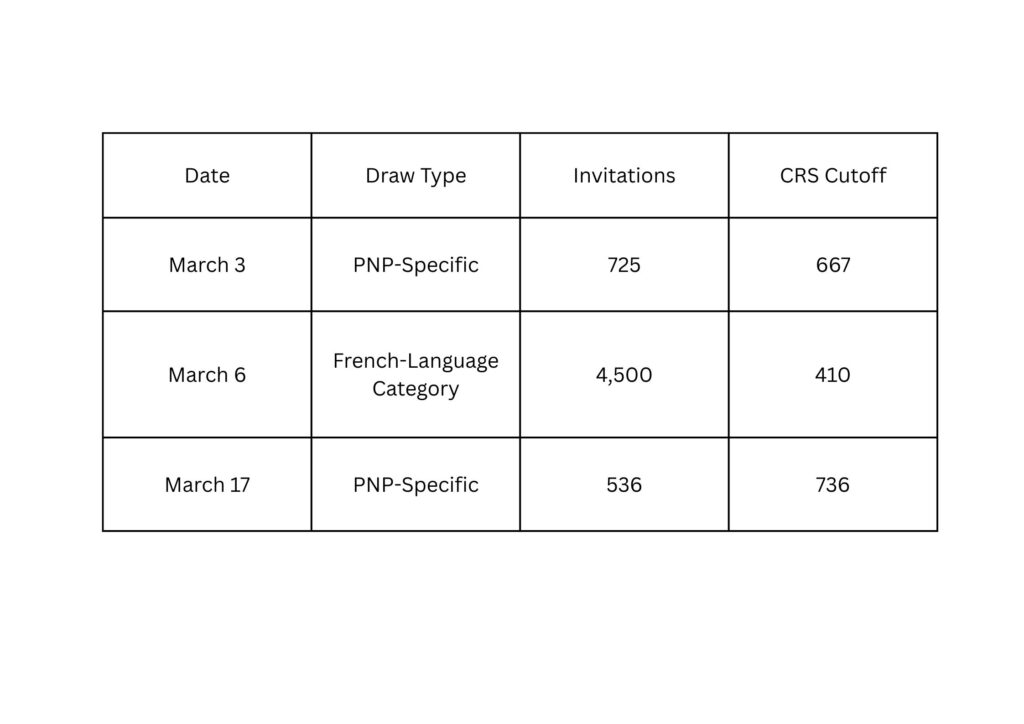 | Date | Draw Type | Invitations | CRS Cutoff |
|---|---|---|---|
| March 3 | PNP-Specific | 725 | 667 |
| March 6 | French-Language Category | 4,500 | 410 |
| March 17 | PNP-Specific | 536 | 736 |